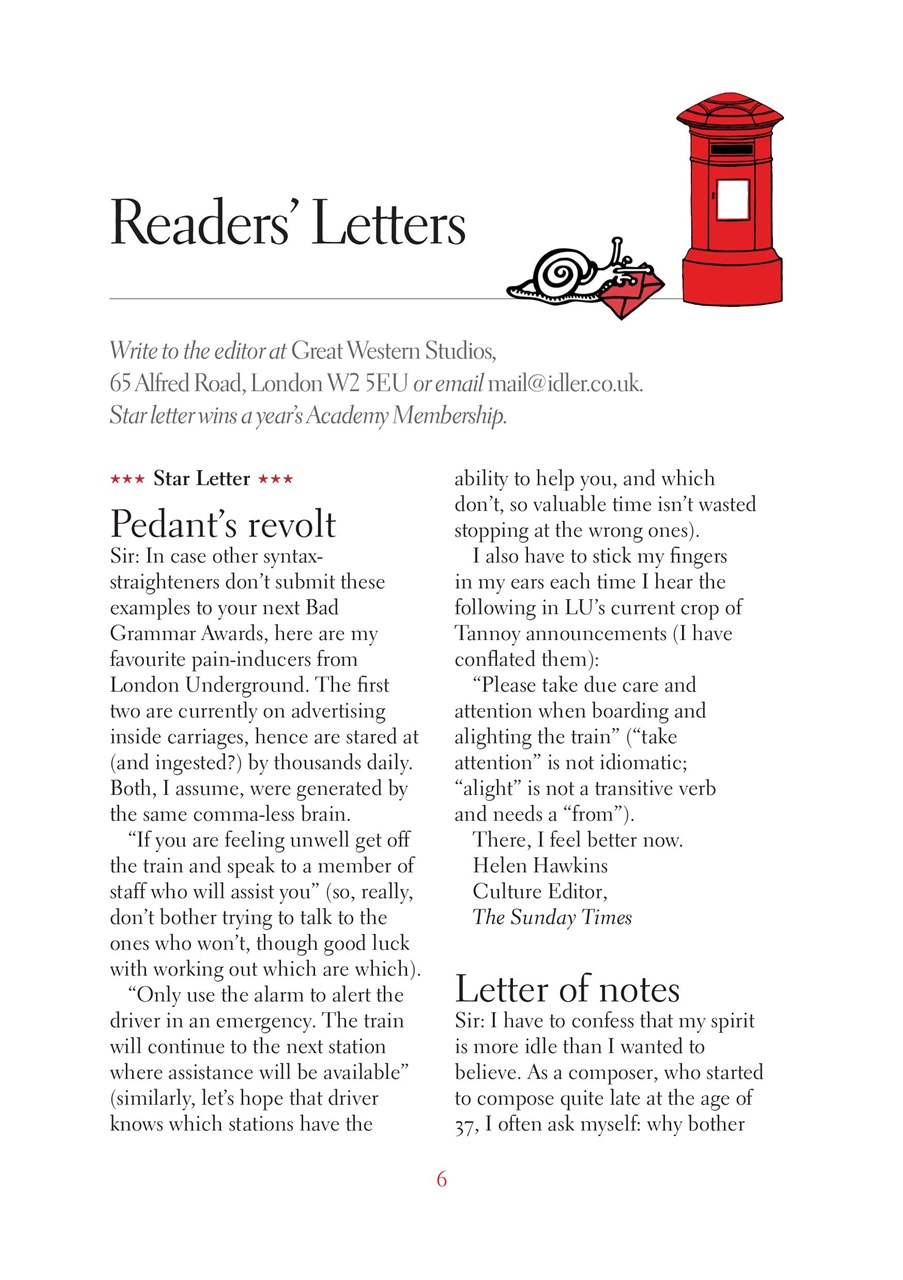 Readers' Letters

Write to the editor at Great Western Studios, 65 Alfred Road, London W2 5EU or email mail@idler.co.uk. Star letter wins a year's Academy Membership.

★★★ Star Letter ★★★

Pedant's revolt

Sir: In case other syntax-straighteners don't submit these examples to your next Bad Grammar Awards, here are my favourite pain-inducers from London Underground. The first two are currently on advertising inside carriages, hence are stared at (and ingested?) by thousands daily. Both, I assume, were generated by the same comma-less brain.

"If you are feeling unwell get off the train and speak to a member of staff who will assist you" (so, really, don't bother trying to talk to the ones who won't, though good luck with working out which are which).

"Only use the alarm to alert the driver in an emergency. The train will continue to the next station where assistance will be available" (similarly, let's hope that driver knows which stations have the ability to help you, and which don't, so valuable time isn't wasted stopping at the wrong ones).

I also have to stick my fingers in my ears each time I hear the following in LU's current crop of Tannoy announcements (I have conflated them):

"Please take due care and attention when boarding and alighting the train" ("take attention" is not idiomatic; "alight" is not a transitive verb and needs a "from").

There, I feel better now.
Helen Hawkins
Culture Editor,
The Sunday Times

Letter of notes

Sir: I have to confess that my spirit is more idle than I wanted to believe. As a composer, who started to compose quite late at the age of 37, I often ask myself: why bother

6